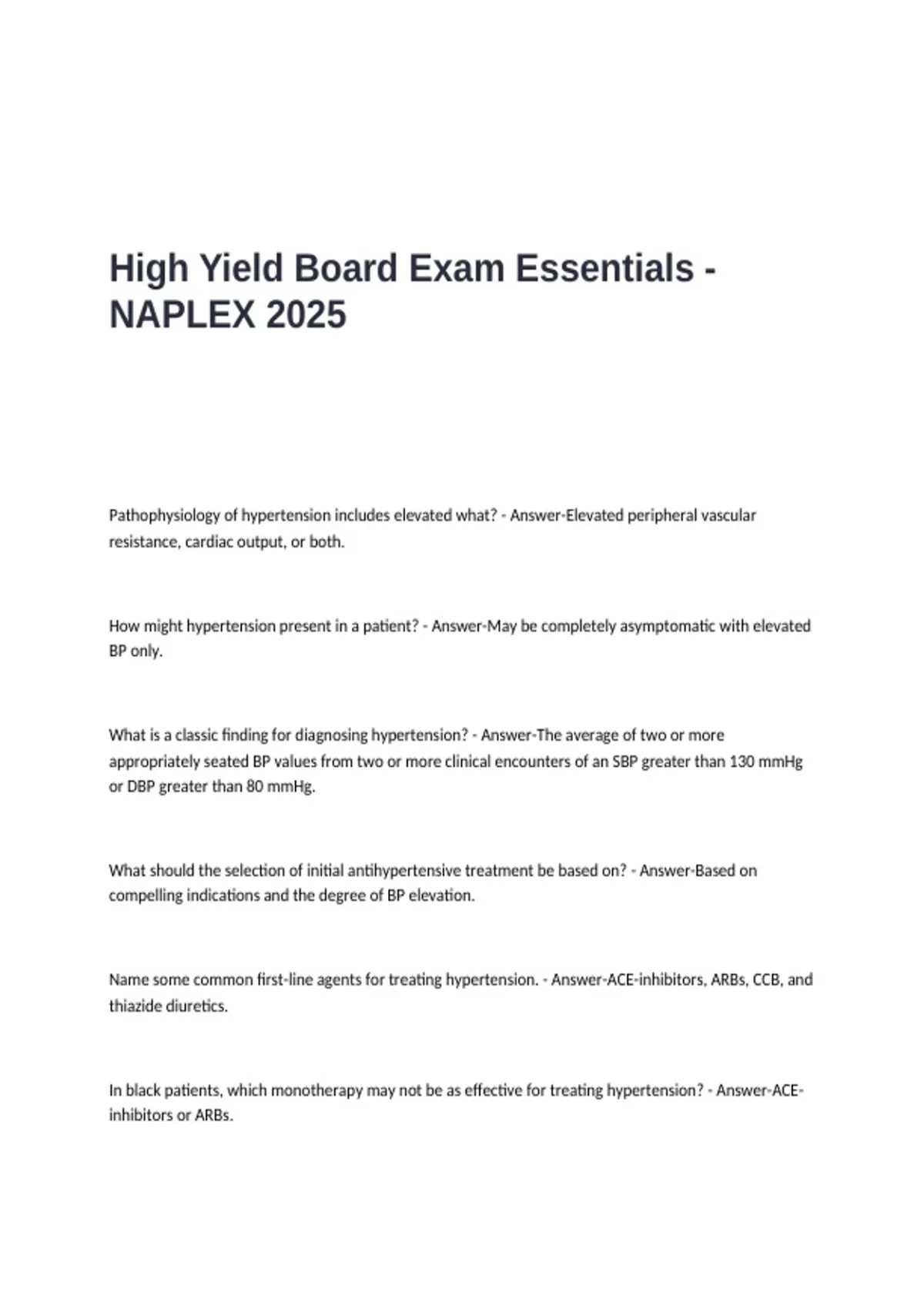 High Yield Board Exam Essentials - NAPLEX 2025

Pathophysiology of hypertension includes elevated what? - Answer-Elevated peripheral vascular resistance, cardiac output, or both.

How might hypertension present in a patient? - Answer-May be completely asymptomatic with elevated BP only.

What is a classic finding for diagnosing hypertension? - Answer-The average of two or more appropriately seated BP values from two or more clinical encounters of an SBP greater than 130 mmHg or DBP greater than 80 mmHg.

What should the selection of initial antihypertensive treatment be based on? - Answer-Based on compelling indications and the degree of BP elevation.

Name some common first-line agents for treating hypertension. - Answer-ACE-inhibitors, ARBs, CCB, and thiazide diuretics.

In black patients, which monotherapy may not be as effective for treating hypertension? - Answer-ACE-inhibitors or ARBs.